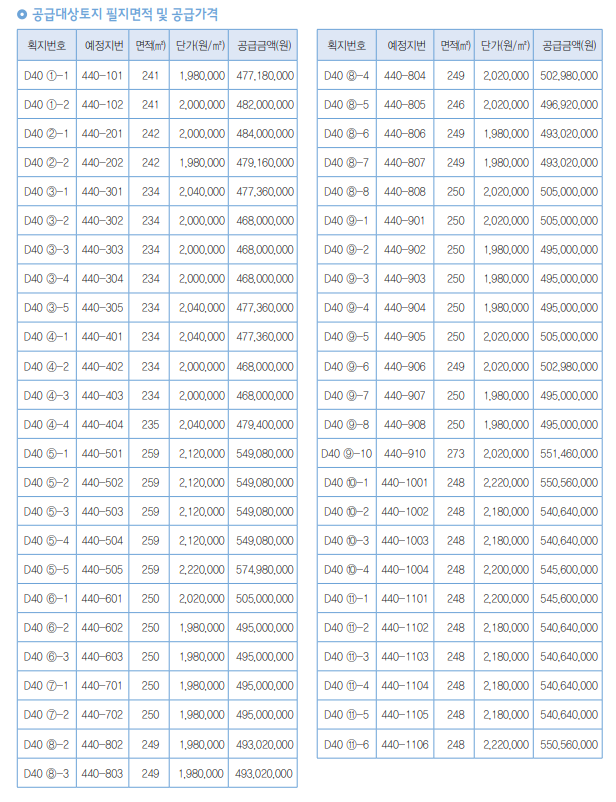 공급대상토지 필지면적 및 공급가격

| 획지번호 | 예정지번 | 면적(㎡) | 단가(원/㎡) | 공급금액(원) |
|---|---|---|---|---|
| D40 ①-1 | 440-101 | 241 | 1,980,000 | 477,180,000 |
| D40 ①-2 | 440-102 | 241 | 2,000,000 | 482,000,000 |
| D40 ②-1 | 440-201 | 242 | 2,000,000 | 484,000,000 |
| D40 ②-2 | 440-202 | 242 | 1,980,000 | 479,160,000 |
| D40 ③-1 | 440-301 | 234 | 2,040,000 | 477,360,000 |
| D40 ③-2 | 440-302 | 234 | 2,000,000 | 468,000,000 |
| D40 ③-3 | 440-303 | 234 | 2,000,000 | 468,000,000 |
| D40 ③-4 | 440-304 | 234 | 2,000,000 | 468,000,000 |
| D40 ③-5 | 440-305 | 234 | 2,040,000 | 477,360,000 |
| D40 ④-1 | 440-401 | 234 | 2,040,000 | 477,360,000 |
| D40 ④-2 | 440-402 | 234 | 2,000,000 | 468,000,000 |
| D40 ④-3 | 440-403 | 234 | 2,000,000 | 468,000,000 |
| D40 ④-4 | 440-404 | 235 | 2,040,000 | 479,400,000 |
| D40 ⑤-1 | 440-501 | 259 | 2,120,000 | 549,080,000 |
| D40 ⑤-2 | 440-502 | 259 | 2,120,000 | 549,080,000 |
| D40 ⑤-3 | 440-503 | 259 | 2,120,000 | 549,080,000 |
| D40 ⑤-4 | 440-504 | 259 | 2,120,000 | 549,080,000 |
| D40 ⑤-5 | 440-505 | 259 | 2,220,000 | 574,980,000 |
| D40 ⑥-1 | 440-601 | 250 | 2,020,000 | 505,000,000 |
| D40 ⑥-2 | 440-602 | 250 | 1,980,000 | 495,000,000 |
| D40 ⑥-3 | 440-603 | 250 | 1,980,000 | 495,000,000 |
| D40 ⑦-1 | 440-701 | 250 | 1,980,000 | 495,000,000 |
| D40 ⑦-2 | 440-702 | 250 | 1,980,000 | 495,000,000 |
| D40 ⑧-2 | 440-802 | 249 | 1,980,000 | 493,020,000 |
| D40 ⑧-3 | 440-803 | 249 | 1,980,000 | 493,020,000 |

| 획지번호 | 예정지번 | 면적(㎡) | 단가(원/㎡) | 공급금액(원) |
|---|---|---|---|---|
| D40 ⑧-4 | 440-804 | 249 | 2,020,000 | 502,980,000 |
| D40 ⑧-5 | 440-805 | 246 | 2,020,000 | 496,920,000 |
| D40 ⑧-6 | 440-806 | 249 | 1,980,000 | 493,020,000 |
| D40 ⑧-7 | 440-807 | 249 | 1,980,000 | 493,020,000 |
| D40 ⑧-8 | 440-808 | 250 | 2,020,000 | 505,000,000 |
| D40 ⑨-1 | 440-901 | 250 | 2,020,000 | 505,000,000 |
| D40 ⑨-2 | 440-902 | 250 | 1,980,000 | 495,000,000 |
| D40 ⑨-3 | 440-903 | 250 | 1,980,000 | 495,000,000 |
| D40 ⑨-4 | 440-904 | 250 | 1,980,000 | 495,000,000 |
| D40 ⑨-5 | 440-905 | 250 | 2,020,000 | 505,000,000 |
| D40 ⑨-6 | 440-906 | 249 | 2,020,000 | 502,980,000 |
| D40 ⑨-7 | 440-907 | 250 | 1,980,000 | 495,000,000 |
| D40 ⑨-8 | 440-908 | 250 | 1,980,000 | 495,000,000 |
| D40 ⑨-10 | 440-910 | 273 | 2,020,000 | 551,460,000 |
| D40 ⑩-1 | 440-1001 | 248 | 2,220,000 | 550,560,000 |
| D40 ⑩-2 | 440-1002 | 248 | 2,180,000 | 540,640,000 |
| D40 ⑩-3 | 440-1003 | 248 | 2,180,000 | 540,640,000 |
| D40 ⑩-4 | 440-1004 | 248 | 2,200,000 | 545,600,000 |
| D40 ⑪-1 | 440-1101 | 248 | 2,200,000 | 545,600,000 |
| D40 ⑪-2 | 440-1102 | 248 | 2,180,000 | 540,640,000 |
| D40 ⑪-3 | 440-1103 | 248 | 2,180,000 | 540,640,000 |
| D40 ⑪-4 | 440-1104 | 248 | 2,180,000 | 540,640,000 |
| D40 ⑪-5 | 440-1105 | 248 | 2,180,000 | 540,640,000 |
| D40 ⑪-6 | 440-1106 | 248 | 2,220,000 | 550,560,000 |